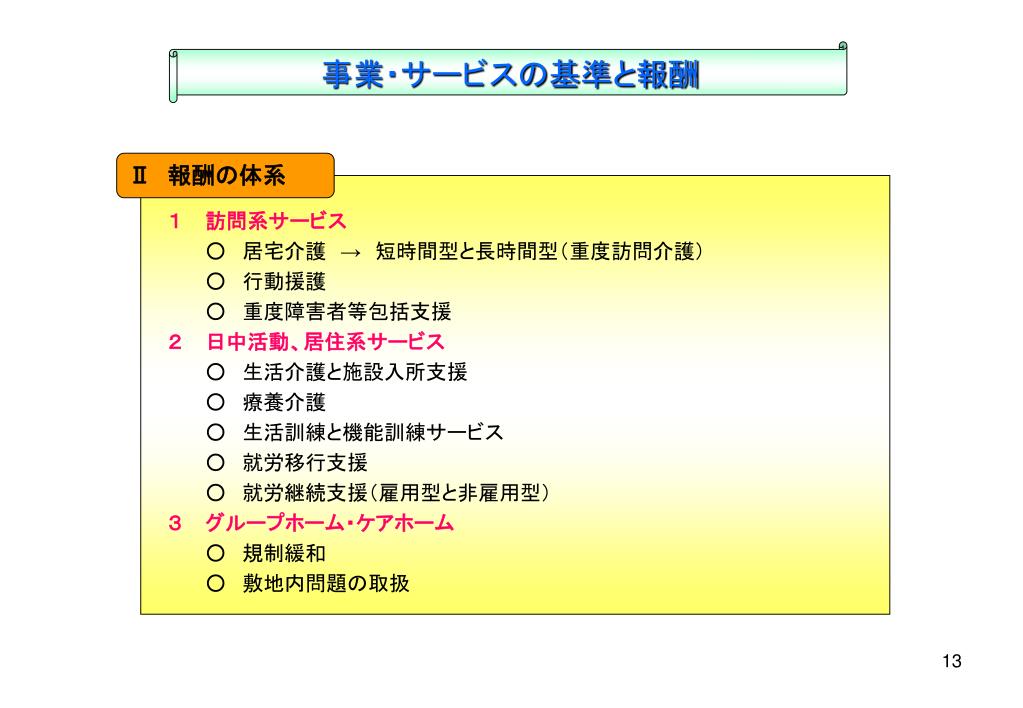 事業・サービスの基準と報酬

Ⅱ 報酬の体系

1 訪問系サービス

○ 居宅介護 → 短時間型と長時間型（重度訪問介護）

○ 行動援護

○ 重度障害者等包括支援

2 日中活動、居住系サービス

○ 生活介護と施設入所支援

○ 療養介護

○ 生活訓練と機能訓練サービス

○ 就労移行支援

○ 就労継続支援（雇用型と非雇用型）

3 グループホーム・ケアホーム

○ 規制緩和

○ 敷地内問題の取扱

13